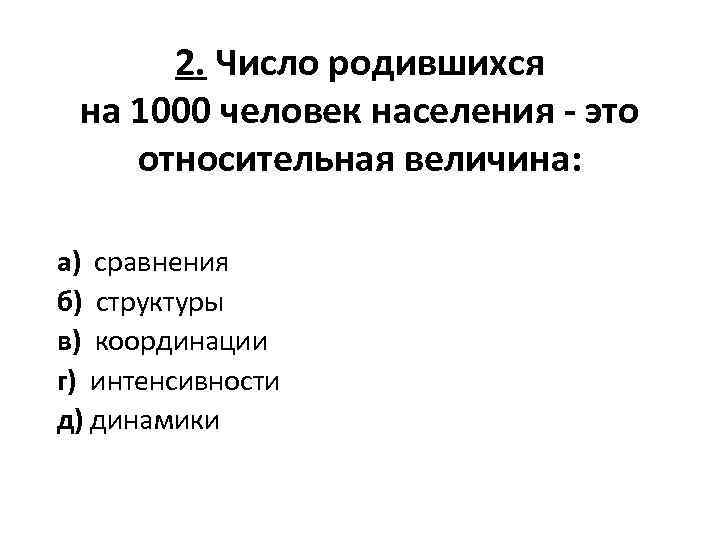 2. Число родившихся на 1000 человек населения - это относительная величина:

а) сравнения
б) структуры
в) координации
г) интенсивности
д) динамики